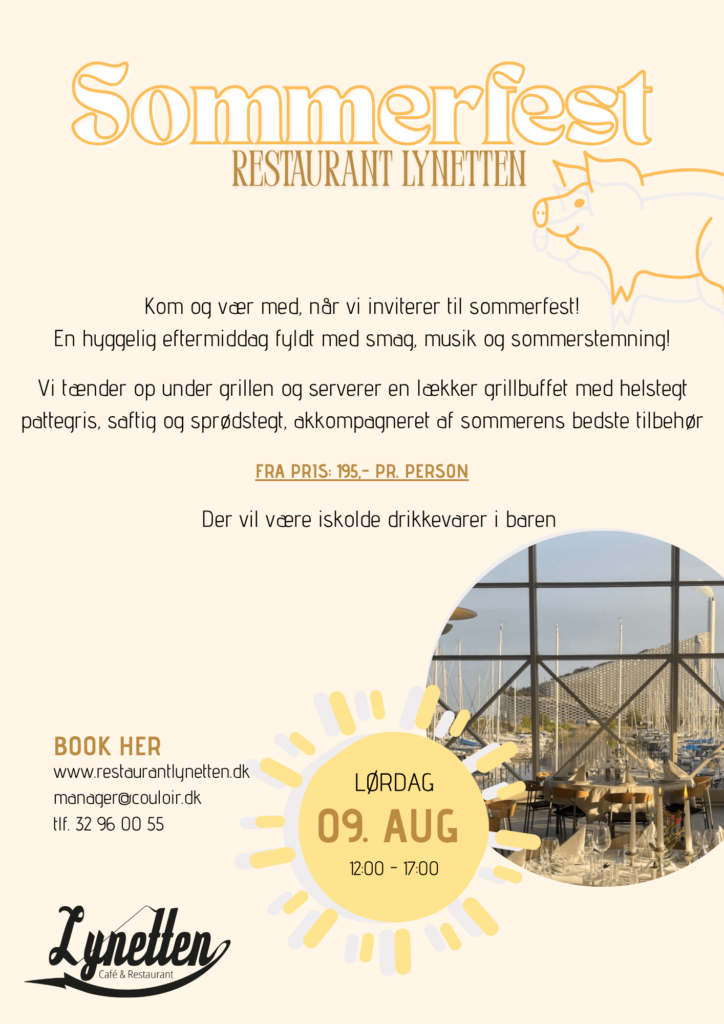 Sommerfest
RESTAURANT LYNETTEN

Kom og vær med, når vi inviterer til sommerfest!
En hyggelig eftermiddag fyldt med smag, musik og sommerstemning!

Vi tænder op under grillen og serverer en lækker grillbuffet med helstegt pattegris, saftig og sprødstegt, akkompagneret af sommerens bedste tilbehør

FRA PRIS: 195,- PR. PERSON

Der vil være iskolde drikkevarer i baren

BOOK HER
www.restaurantlynetten.dk
manager@couloir.dk
tlf. 32 96 00 55

LØRDAG
09. AUG
12:00 - 17:00

Lynetten
Café & Restaurant